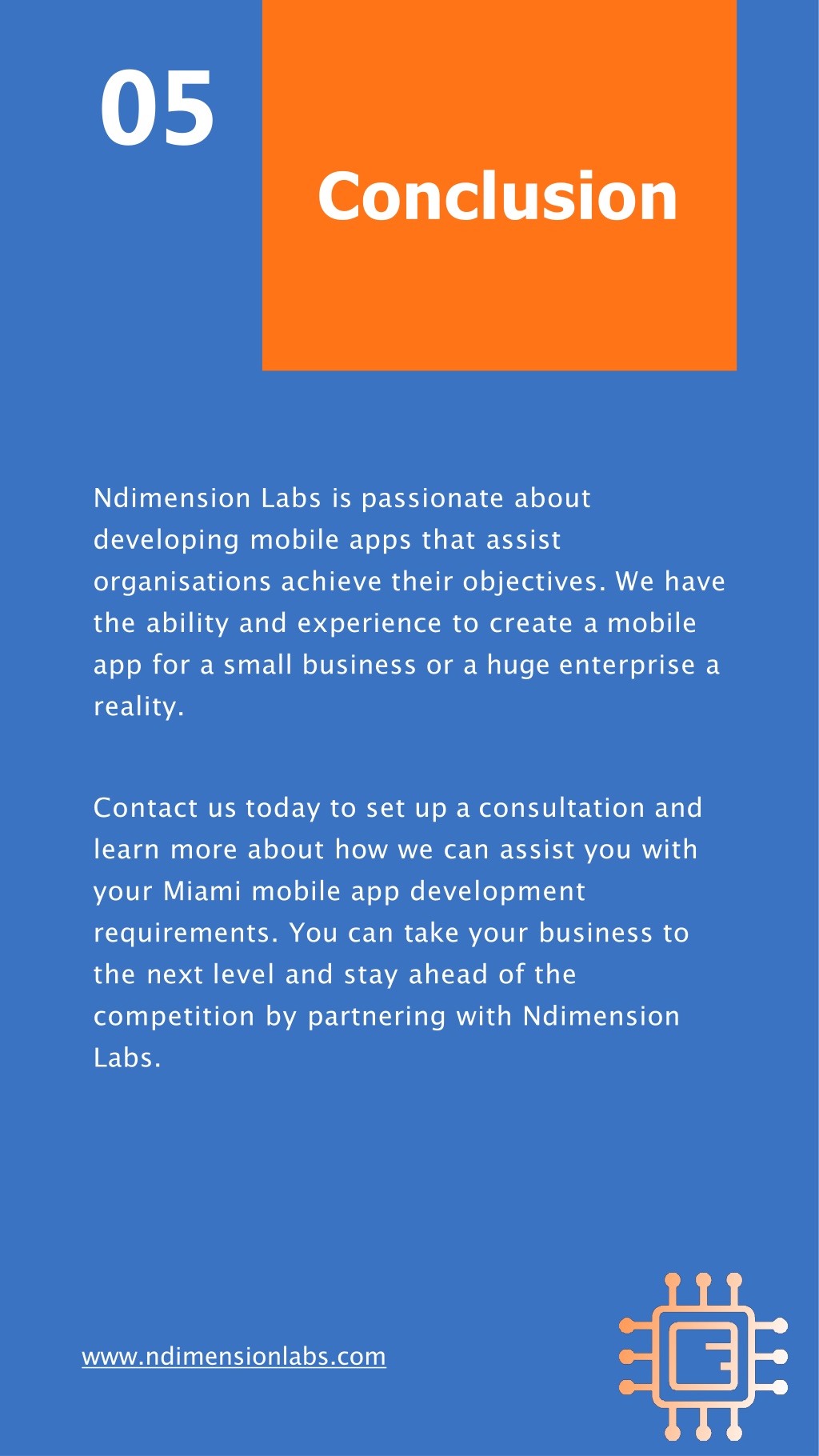 05

Conclusion

Ndimension Labs is passionate about developing mobile apps that assist organisations achieve their objectives. We have the ability and experience to create a mobile app for a small business or a huge enterprise a reality.

Contact us today to set up a consultation and learn more about how we can assist you with your Miami mobile app development requirements. You can take your business to the next level and stay ahead of the competition by partnering with Ndimension Labs.

www.ndimensionlabs.com